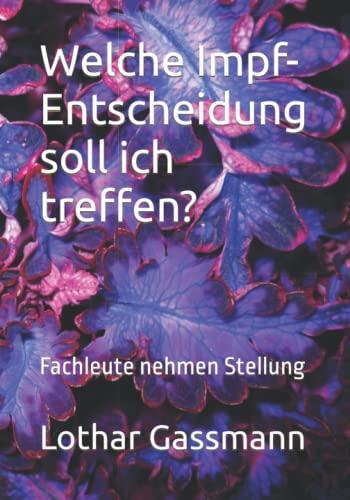 Welche Impf-Entscheidung soll ich treffen?

Fachleute nehmen Stellung

Lothar Gassmann